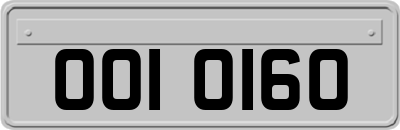 OOI OI6O